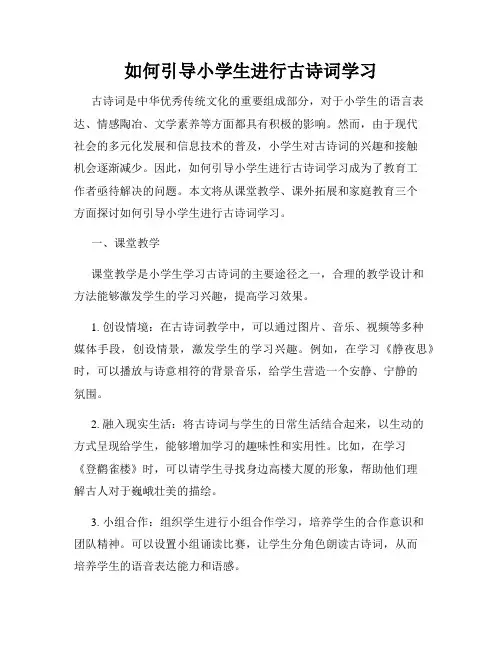 如何引导小学生进行古诗词学习

古诗词是中华优秀传统文化的重要组成部分，对于小学生的语言表达、情感陶冶、文学素养等方面都具有积极的影响。然而，由于现代社会的多元化发展和信息技术的普及，小学生对古诗词的兴趣和接触机会逐渐减少。因此，如何引导小学生进行古诗词学习成为了教育工作者亟待解决的问题。本文将从课堂教学、课外拓展和家庭教育三个方面探讨如何引导小学生进行古诗词学习。

一、课堂教学

课堂教学是小学生学习古诗词的主要途径之一，合理的教学设计和方法能够激发学生的学习兴趣，提高学习效果。

1. 创设情境：在古诗词教学中，可以通过图片、音乐、视频等多种媒体手段，创设情景，激发学生的学习兴趣。例如，在学习《静夜思》时，可以播放与诗意相符的背景音乐，给学生营造一个安静、宁静的氛围。

2. 融入现实生活：将古诗词与学生的日常生活结合起来，以生动的方式呈现给学生，能够增加学习的趣味性和实用性。比如，在学习《登鹳雀楼》时，可以请学生寻找身边高楼大厦的形象，帮助他们理解古人对于巍峨壮美的描绘。

3. 小组合作：组织学生进行小组合作学习，培养学生的合作意识和团队精神。可以设置小组诵读比赛，让学生分角色朗读古诗词，从而培养学生的语音表达能力和语感。